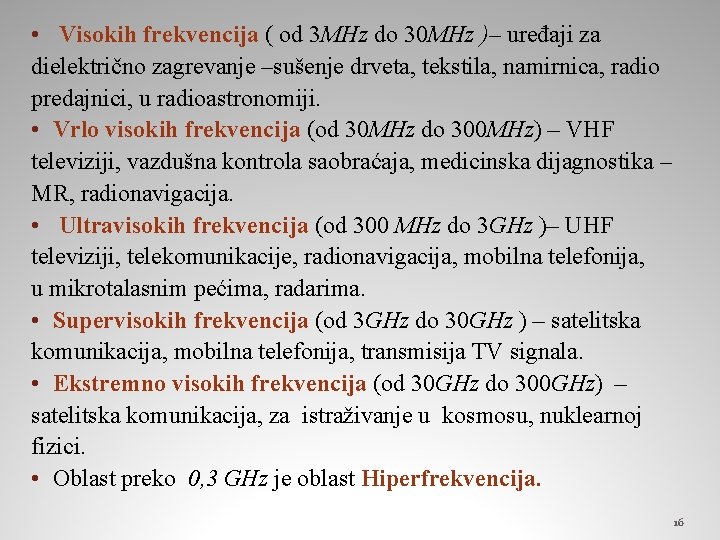 • Visokih frekvencija ( od 3MHz do 30MHz )– uređaji za dielektrično zagrevanje –sušenje drveta, tekstila, namirnica, radio predajnici, u radioastronomiji.
• Vrlo visokih frekvencija (od 30MHz do 300MHz) – VHF televiziji, vazdušna kontrola saobraćaja, medicinska dijagnostika – MR, radionavigacija.
• Ultravisokih frekvencija (od 300 MHz do 3GHz )– UHF televiziji, telekomunikacije, radionavigacija, mobilna telefonija, u mikrotalasnim pećima, radarima.
• Supervisokih frekvencija (od 3GHz do 30GHz ) – satelitska komunikacija, mobilna telefonija, transmisija TV signala.
• Ekstremno visokih frekvencija (od 30GHz do 300GHz) – satelitska komunikacija, za istraživanje u kosmosu, nuklearnoj fizici.
• Oblast preko 0,3 GHz je oblast Hiperfrekvencija.

16